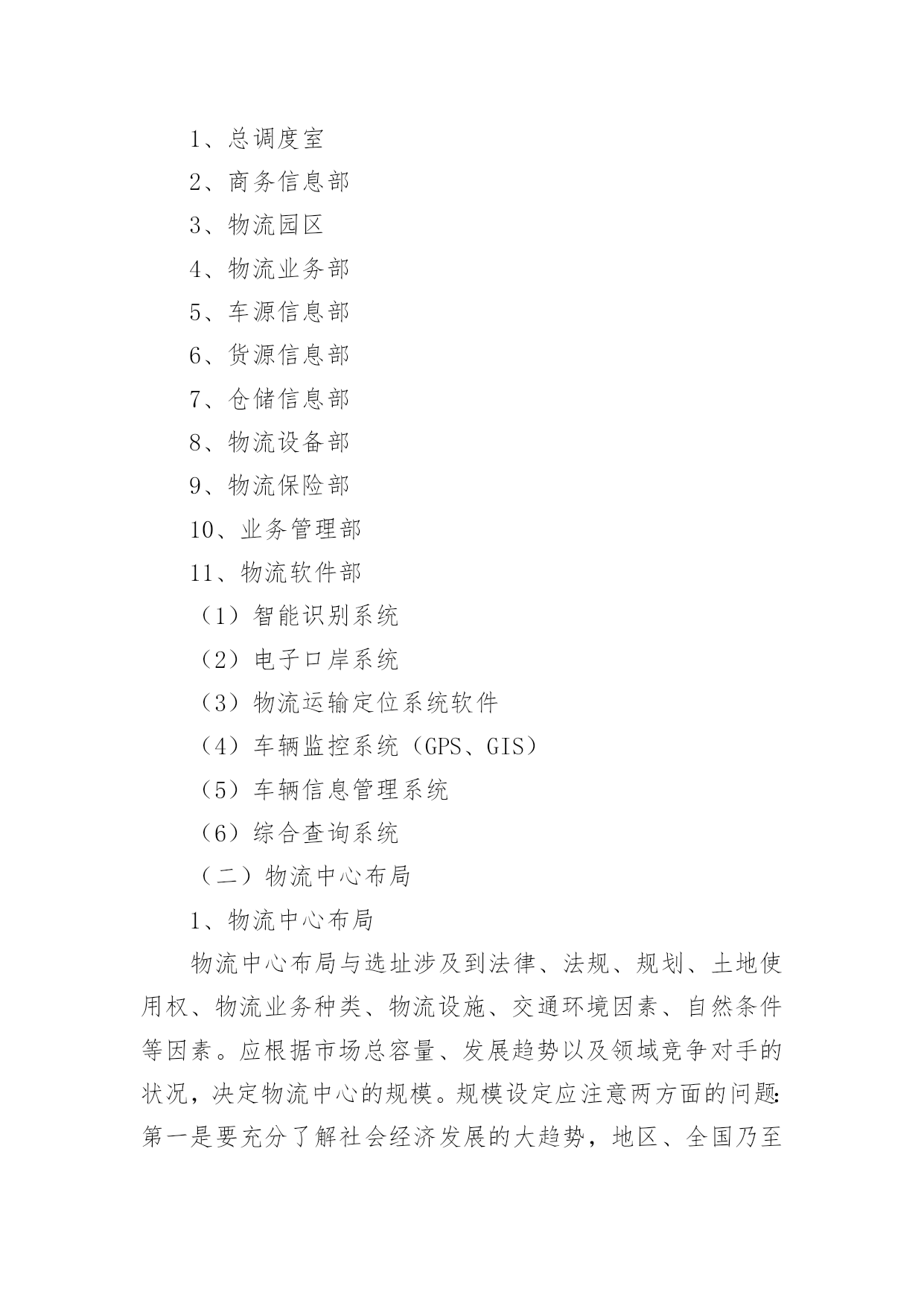 1、总调度室

2、商务信息部

3、物流园区

4、物流业务部

5、车源信息部

6、货源信息部

7、仓储信息部

8、物流设备部

9、物流保险部

10、业务管理部

11、物流软件部

（1）智能识别系统

（2）电子口岸系统

（3）物流运输定位系统软件

（4）车辆监控系统（GPS、GIS）

（5）车辆信息管理系统

（6）综合查询系统

（二）物流中心布局

1、物流中心布局

物流中心布局与选址涉及到法律、法规、规划、土地使用权、物流业务种类、物流设施、交通环境因素、自然条件等因素。应根据市场总容量、发展趋势以及领域竞争对手的状况，决定物流中心的规模。规模设定应注意两方面的问题:第一是要充分了解社会经济发展的大趋势，地区、全国乃至